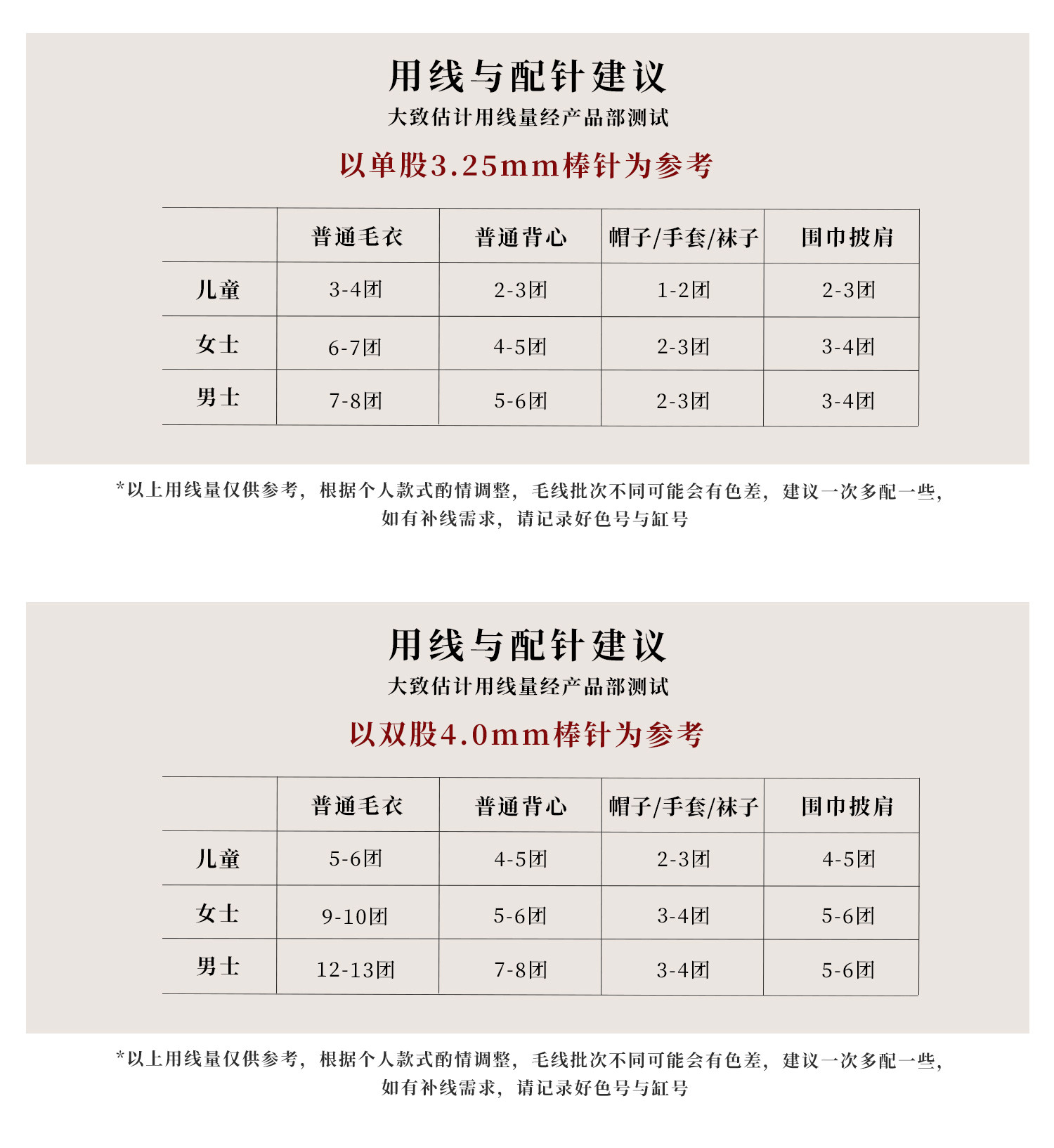 用线与配针建议

大致估计用线量经产品部测试

以单股3.25mm棒针为参考

| | 普通毛衣 | 普通背心 | 帽子/手套/袜子 | 围巾披肩 |
|---|---|---|---|---|
| 儿童 | 3-4团 | 2-3团 | 1-2团 | 2-3团 |
| 女士 | 6-7团 | 4-5团 | 2-3团 | 3-4团 |
| 男士 | 7-8团 | 5-6团 | 2-3团 | 3-4团 |

*以上用线量仅供参考，根据个人款式酌情调整，毛线批次不同可能会有色差，建议一次多配一些，如有补线需求，请记录好色号与缸号

用线与配针建议

大致估计用线量经产品部测试

以双股4.0mm棒针为参考

| | 普通毛衣 | 普通背心 | 帽子/手套/袜子 | 围巾披肩 |
|---|---|---|---|---|
| 儿童 | 5-6团 | 4-5团 | 2-3团 | 4-5团 |
| 女士 | 9-10团 | 5-6团 | 3-4团 | 5-6团 |
| 男士 | 12-13团 | 7-8团 | 3-4团 | 5-6团 |

*以上用线量仅供参考，根据个人款式酌情调整，毛线批次不同可能会有色差，建议一次多配一些，如有补线需求，请记录好色号与缸号